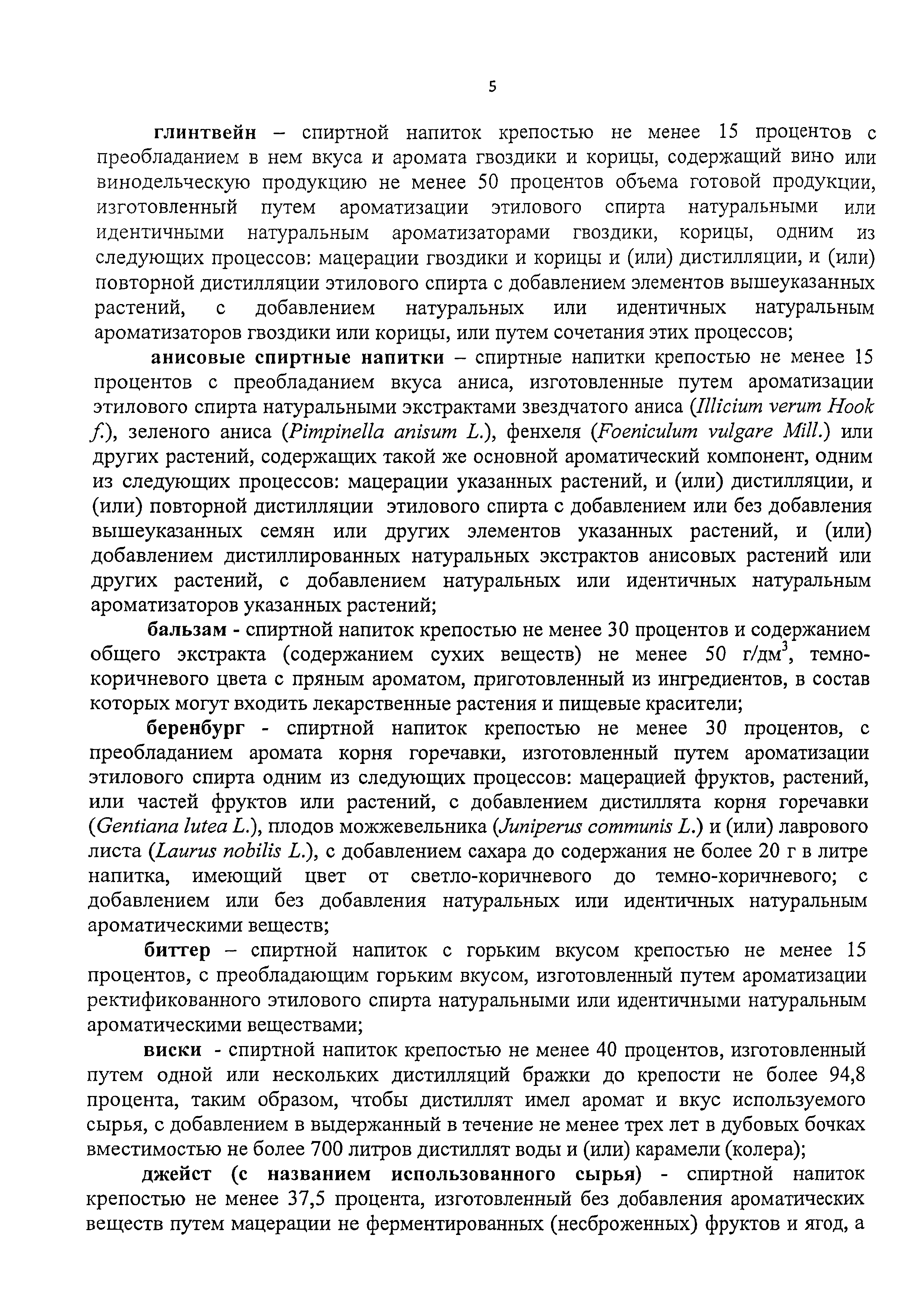 5

глинтвейн – спиртной напиток крепостью не менее 15 процентов с преобладанием в нем вкуса и аромата гвоздики и корицы, содержащий вино или винодельческую продукцию не менее 50 процентов объема готовой продукции, изготовленный путем ароматизации этилового спирта натуральными или идентичными натуральным ароматизаторами гвоздики, корицы, одним из следующих процессов: мацерации гвоздики и корицы и (или) дистилляции, и (или) повторной дистилляции этилового спирта с добавлением элементов вышеуказанных растений, с добавлением натуральных или идентичных натуральным ароматизаторов гвоздики или корицы, или путем сочетания этих процессов;

анисовые спиртные напитки – спиртные напитки крепостью не менее 15 процентов с преобладанием вкуса аниса, изготовленные путем ароматизации этилового спирта натуральными экстрактами звездчатого аниса (Illicium verum Hook f.), зеленого аниса (Pimpinella anisum L.), фенхеля (Foeniculum vulgare Mill.) или других растений, содержащих такой же основной ароматический компонент, одним из следующих процессов: мацерации указанных растений, и (или) дистилляции, и (или) повторной дистилляции этилового спирта с добавлением или без добавления вышеуказанных семян или других элементов указанных растений, и (или) добавлением дистиллированных натуральных экстрактов анисовых растений или других растений, с добавлением натуральных или идентичных натуральным ароматизаторов указанных растений;

бальзам - спиртной напиток крепостью не менее 30 процентов и содержанием общего экстракта (содержанием сухих веществ) не менее 50 г/дм$^3$, темно-коричневого цвета с пряным ароматом, приготовленный из ингредиентов, в состав которых могут входить лекарственные растения и пищевые красители;

беренбург - спиртной напиток крепостью не менее 30 процентов, с преобладанием аромата корня горечавки, изготовленный путем ароматизации этилового спирта одним из следующих процессов: мацерацией фруктов, растений, или частей фруктов или растений, с добавлением дистиллята корня горечавки (Gentiana lutea L.), плодов можжевельника (Juniperus communis L.) и (или) лаврового листа (Laurus nobilis L.), с добавлением сахара до содержания не более 20 г в литре напитка, имеющий цвет от светло-коричневого до темно-коричневого; с добавлением или без добавления натуральных или идентичных натуральным ароматическими веществ;

биттер – спиртной напиток с горьким вкусом крепостью не менее 15 процентов, с преобладающим горьким вкусом, изготовленный путем ароматизации ректификованного этилового спирта натуральными или идентичными натуральным ароматическими веществами;

виски - спиртной напиток крепостью не менее 40 процентов, изготовленный путем одной или нескольких дистилляций бражки до крепости не более 94,8 процента, таким образом, чтобы дистиллят имел аромат и вкус используемого сырья, с добавлением в выдержанный в течение не менее трех лет в дубовых бочках вместимостью не более 700 литров дистиллят воды и (или) карамели (колера);

джейст (с названием использованного сырья) - спиртной напиток крепостью не менее 37,5 процента, изготовленный без добавления ароматических веществ путем мацерации не ферментированных (несброженных) фруктов и ягод, а